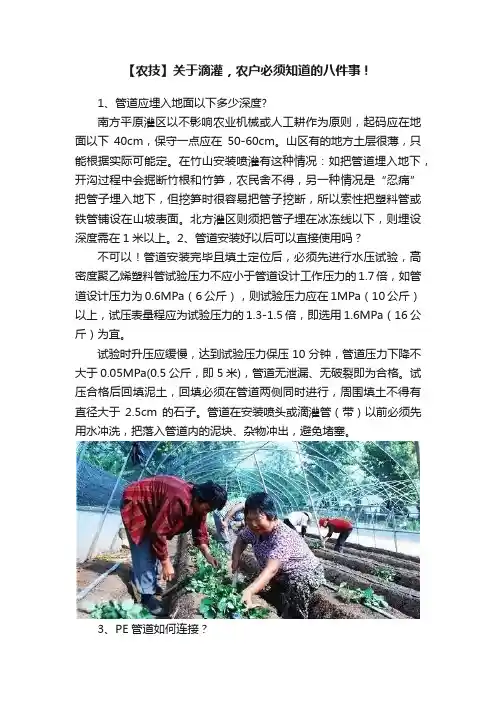 【农技】关于滴灌，农户必须知道的八件事！

1、管道应埋入地面以下多少深度?

南方平原灌区以不影响农业机械或人工耕作为原则，起码应在地面以下 40cm，保守一点应在 50-60cm。山区有的地方土层很薄，只能根据实际可能定。在竹山安装喷灌有这种情况：如把管道埋入地下，开沟过程中会掘断竹根和竹笋，农民舍不得，另一种情况是“忍痛”把管子埋入地下，但挖笋时很容易把管子挖断，所以索性把塑料管或铁管铺设在山坡表面。北方灌区则须把管子埋在冰冻线以下，则埋设深度需在 1 米以上。2、管道安装好以后可以直接使用吗？

不可以！管道安装完毕且填土定位后，必须先进行水压试验，高密度聚乙烯塑料管试验压力不应小于管道设计工作压力的 1.7 倍，如管道设计压力为 0.6MPa（6 公斤），则试验压力应在 1MPa（10 公斤）以上，试压表量程应为试验压力的 1.3-1.5 倍，即选用 1.6MPa（16 公斤）为宜。

试验时升压应缓慢，达到试验压力保压 10 分钟，管道压力下降不大于 0.05MPa(0.5 公斤，即 5 米)，管道无泄漏、无破裂即为合格。试压合格后回填泥土，回填必须在管道两侧同时进行，周围填土不得有直径大于 2.5cm 的石子。管道在安装喷头或滴灌管（带）以前必须先用水冲洗，把落入管道内的泥块、杂物冲出，避免堵塞。

3、PE 管道如何连接？